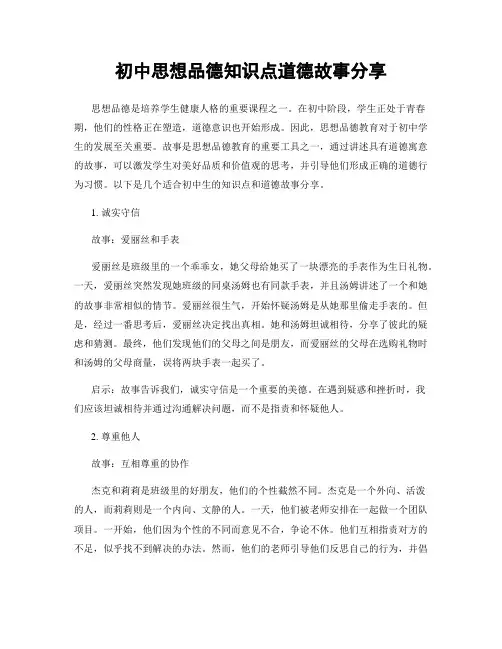 初中思想品德知识点道德故事分享

思想品德是培养学生健康人格的重要课程之一。在初中阶段，学生正处于青春期，他们的性格正在塑造，道德意识也开始形成。因此，思想品德教育对于初中学生的发展至关重要。故事是思想品德教育的重要工具之一，通过讲述具有道德寓意的故事，可以激发学生对美好品质和价值观的思考，并引导他们形成正确的道德行为习惯。以下是几个适合初中生的知识点和道德故事分享。

1. 诚实守信

故事：爱丽丝和手表

爱丽丝是班级里的一个乖乖女，她父母给她买了一块漂亮的手表作为生日礼物。一天，爱丽丝突然发现她班级的同桌汤姆也有同款手表，并且汤姆讲述了一个和她的故事非常相似的情节。爱丽丝很生气，开始怀疑汤姆是从她那里偷走手表的。但是，经过一番思考后，爱丽丝决定找出真相。她和汤姆坦诚相待，分享了彼此的疑虑和猜测。最终，他们发现他们的父母之间是朋友，而爱丽丝的父母在选购礼物时和汤姆的父母商量，误将两块手表一起买了。

启示：故事告诉我们，诚实守信是一个重要的美德。在遇到疑惑和挫折时，我们应该坦诚相待并通过沟通解决问题，而不是指责和怀疑他人。

2. 尊重他人

故事：互相尊重的协作

杰克和莉莉是班级里的好朋友，他们的个性截然不同。杰克是一个外向、活泼的人，而莉莉则是一个内向、文静的人。一天，他们被老师安排在一起做一个团队项目。一开始，他们因为个性的不同而意见不合，争论不休。他们互相指责对方的不足，似乎找不到解决的办法。然而，他们的老师引导他们反思自己的行为，并倡